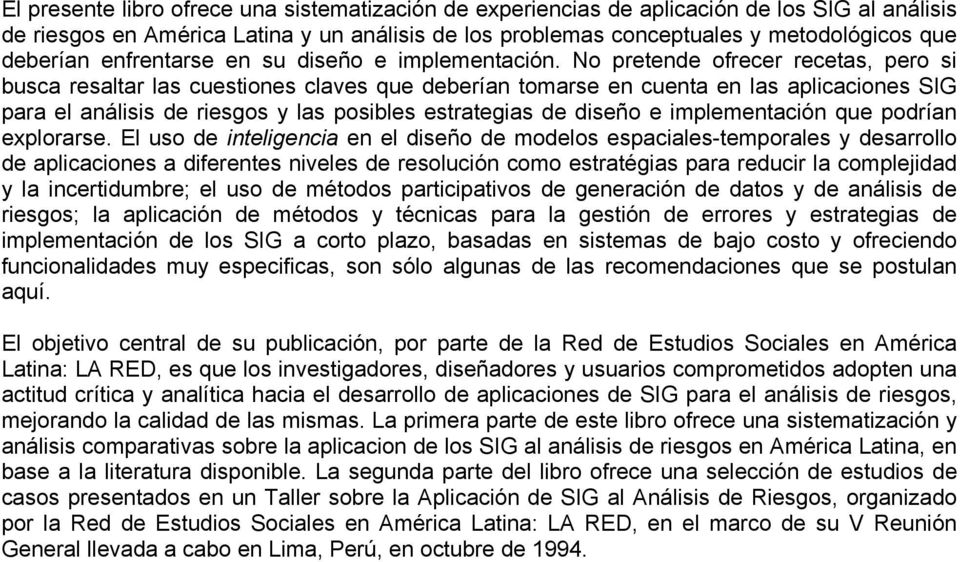 El presente libro ofrece una sistematización de experiencias de aplicación de los SIG al análisis de riesgos en América Latina y un análisis de los problemas conceptuales y metodológicos que deberían enfrentarse en su diseño e implementación. No pretende ofrecer recetas, pero si busca resaltar las cuestiones claves que deberían tomarse en cuenta en las aplicaciones SIG para el análisis de riesgos y las posibles estrategias de diseño e implementación que podrían explorarse. El uso de inteligencia en el diseño de modelos espaciales-temporales y desarrollo de aplicaciones a diferentes niveles de resolución como estratégias para reducir la complejidad y la incertidumbre; el uso de métodos participativos de generación de datos y de análisis de riesgos; la aplicación de métodos y técnicas para la gestión de errores y estrategias de implementación de los SIG a corto plazo, basadas en sistemas de bajo costo y ofreciendo funcionalidades muy especificas, son sólo algunas de las recomendaciones que se postulan aquí.

El objetivo central de su publicación, por parte de la Red de Estudios Sociales en América Latina: LA RED, es que los investigadores, diseñadores y usuarios comprometidos adopten una actitud crítica y analítica hacia el desarrollo de aplicaciones de SIG para el análisis de riesgos, mejorando la calidad de las mismas. La primera parte de este libro ofrece una sistematización y análisis comparativas sobre la aplicacion de los SIG al análisis de riesgos en América Latina, en base a la literatura disponible. La segunda parte del libro ofrece una selección de estudios de casos presentados en un Taller sobre la Aplicación de SIG al Análisis de Riesgos, organizado por la Red de Estudios Sociales en América Latina: LA RED, en el marco de su V Reunión General llevada a cabo en Lima, Perú, en octubre de 1994.